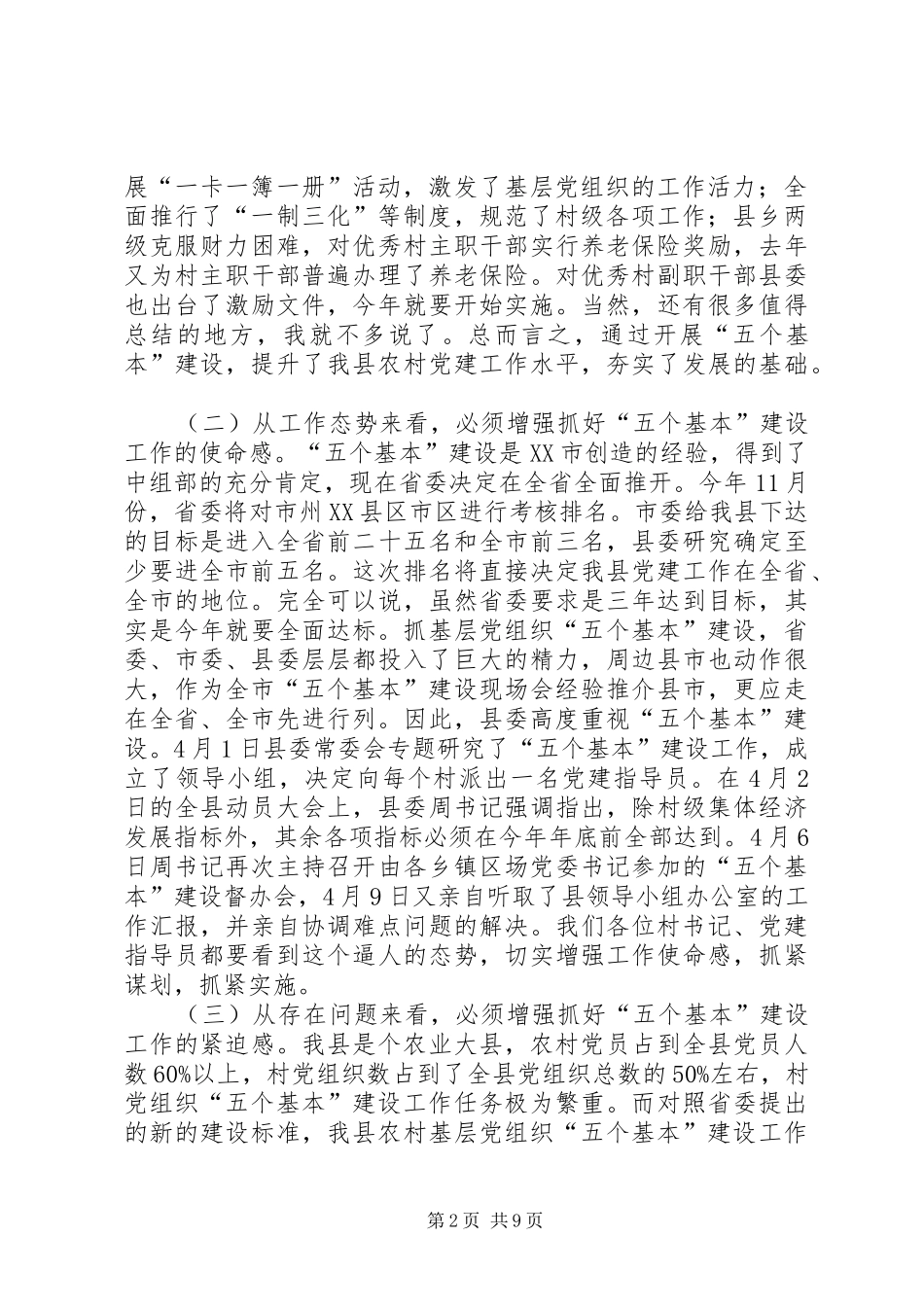 展“一卡一簿一册”活动，激发了基层党组织的工作活力；全面推行了“一制三化”等制度，规范了村级各项工作；县乡两级克服财力困难，对优秀村主职干部实行养老保险奖励，去年又为村主职干部普遍办理了养老保险。对优秀村副职干部县委也出台了激励文件，今年就要开始实施。当然，还有很多值得总结的地方，我就不多说了。总而言之，通过开展“五个基本”建设，提升了我县农村党建工作水平，夯实了发展的基础。

（二）从工作态势来看，必须增强抓好“五个基本”建设工作的使命感。“五个基本”建设是XX市创造的经验，得到了中组部的充分肯定，现在省委决定在全省全面推开。今年11月份，省委将对市州XX县区市区进行考核排名。市委给我县下达的目标是进入全省前二十五名和全市前三名，县委研究确定至少要进全市前五名。这次排名将直接决定我县党建工作在全省、全市的地位。完全可以说，虽然省委要求是三年达到目标，其实是今年就要全面达标。抓基层党组织“五个基本”建设，省委、市委、县委层层都投入了巨大的精力，周边县市也动作很大，作为全市“五个基本”建设现场会经验推介县市，更应走在全省、全市先进行列。因此，县委高度重视“五个基本”建设。4月1日县委常委会专题研究了“五个基本”建设工作，成立了领导小组，决定向每个村派出一名党建指导员。在4月2日的全县动员大会上，县委周书记强调指出，除村级集体经济发展指标外，其余各项指标必须在今年年底前全部达到。4月6日周书记再次主持召开由各乡镇区场党委书记参加的“五个基本”建设督办会，4月9日又亲自听取了县领导小组办公室的工作汇报，并亲自协调难点问题的解决。我们各位村书记、党建指导员都要看到这个逼人的态势，切实增强工作使命感，抓紧谋划，抓紧实施。

（三）从存在问题来看，必须增强抓好“五个基本”建设工作的紧迫感。我县是个农业大县，农村党员占到全县党员人数60%以上，村党组织数占到了全县党组织总数的50%左右，村党组织“五个基本”建设工作任务极为繁重。而对照省委提出的新的建设标准，我县农村基层党组织“五个基本”建设工作

第2页 共9页